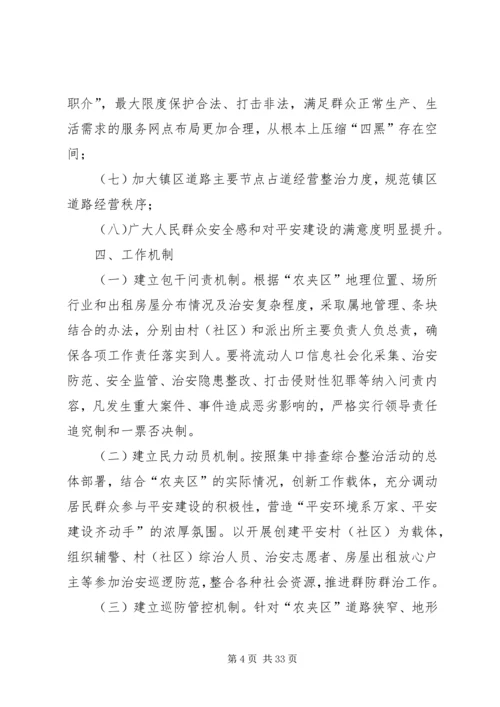 职介”，最大限度保护合法、打击非法，满足群众正常生产、生活需求的服务网点布局更加合理，从根本上压缩“四黑”存在空间；

（七）加大镇区道路主要节点占道经营整治力度，规范镇区道路经营秩序；

（八）广大人民群众安全感和对平安建设的满意度明显提升。

四、工作机制

（一）建立包干问责机制。根据“农夹区”地理位置、场所行业和出租房屋分布情况及治安复杂程度，采取属地管理、条块结合的办法，分别由村（社区）和派出所主要负责人负总责，确保各项工作责任落实到人。要将流动人口信息社会化采集、治安防范、安全监管、治安隐患整改、打击侵财性犯罪等纳入问责内容，凡发生重大案件、事件造成恶劣影响的，严格实行领导责任追究制和一票否决制。

（二）建立民力动员机制。按照集中排查综合整治活动的总体部署，结合“农夹区”的实际情况，创新工作载体，充分调动居民群众参与平安建设的积极性，营造“平安环境系万家、平安建设齐动手”的浓厚氛围。以开展创建平安村（社区）为载体，组织辅警、村（社区）综治人员、治安志愿者、房屋出租放心户主等参加治安巡逻防范，整合各种社会资源，推进群防群治工作。

（三）建立巡防管控机制。针对“农夹区”道路狭窄、地形

第 4 页 共 33 页